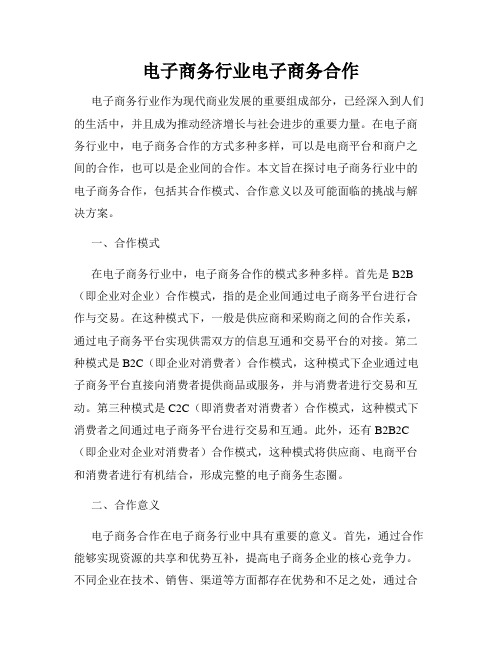 电子商务行业电子商务合作

电子商务行业作为现代商业发展的重要组成部分，已经深入到人们的生活中，并且成为推动经济增长与社会进步的重要力量。在电子商务行业中，电子商务合作的方式多种多样，可以是电商平台和商户之间的合作，也可以是企业间的合作。本文旨在探讨电子商务行业中的电子商务合作，包括其合作模式、合作意义以及可能面临的挑战与解决方案。

一、合作模式

在电子商务行业中，电子商务合作的模式多种多样。首先是 B2B（即企业对企业）合作模式，指的是企业间通过电子商务平台进行合作与交易。在这种模式下，一般是供应商和采购商之间的合作关系，通过电子商务平台实现供需双方的信息互通和交易平台的对接。第二种模式是 B2C（即企业对消费者）合作模式，这种模式下企业通过电子商务平台直接向消费者提供商品或服务，并与消费者进行交易和互动。第三种模式是 C2C（即消费者对消费者）合作模式，这种模式下消费者之间通过电子商务平台进行交易和互通。此外，还有 B2B2C（即企业对企业对消费者）合作模式，这种模式将供应商、电商平台和消费者进行有机结合，形成完整的电子商务生态圈。

二、合作意义

电子商务合作在电子商务行业中具有重要的意义。首先，通过合作能够实现资源的共享和优势互补，提高电子商务企业的核心竞争力。不同企业在技术、销售、渠道等方面都存在优势和不足之处，通过合